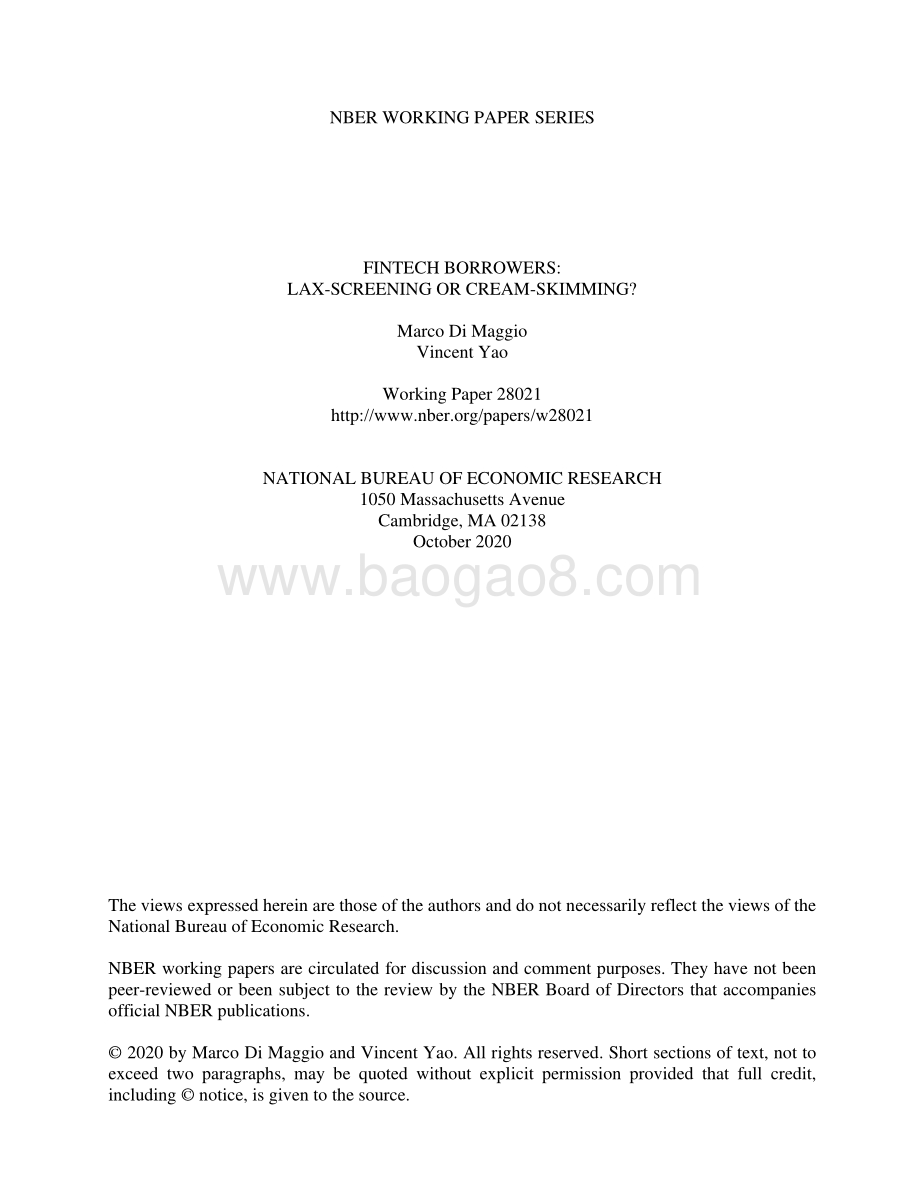 NBER WORKING PAPER SERIES

FINTECH BORROWERS:
LAX-SCREENING OR CREAM-SKIMMING?

Marco Di Maggio
Vincent Yao

Working Paper 28021
http://www.nber.org/papers/w28021

NATIONAL BUREAU OF ECONOMIC RESEARCH
1050 Massachusetts Avenue
Cambridge, MA 02138
October 2020

www.baogao8.com

The views expressed herein are those of the authors and do not necessarily reflect the views of the National Bureau of Economic Research.

NBER working papers are circulated for discussion and comment purposes. They have not been peer-reviewed or been subject to the review by the NBER Board of Directors that accompanies official NBER publications.

© 2020 by Marco Di Maggio and Vincent Yao. All rights reserved. Short sections of text, not to exceed two paragraphs, may be quoted without explicit permission provided that full credit, including © notice, is given to the source.